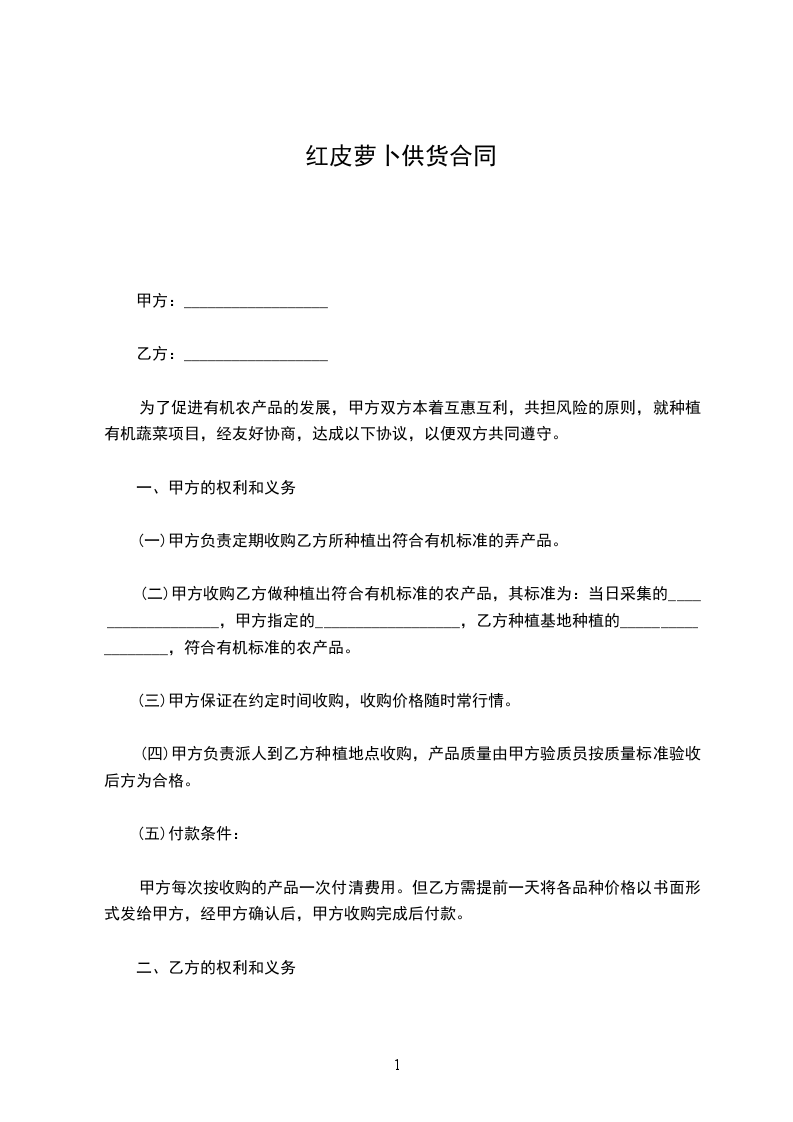 红皮萝卜供货合同

甲方：__________________

乙方：__________________

为了促进有机农产品的发展，甲方双方本着互惠互利，共担风险的原则，就种植有机蔬菜项目，经友好协商，达成以下协议，以便双方共同遵守。

一、甲方的权利和义务

(一)甲方负责定期收购乙方所种植出符合有机标准的弄产品。

(二)甲方收购乙方做种植出符合有机标准的农产品，其标准为：当日采集的__________________，甲方指定的__________________，乙方种植基地种植的__________________，符合有机标准的农产品。

(三)甲方保证在约定时间收购，收购价格随时常行情。

(四)甲方负责派人到乙方种植地点收购，产品质量由甲方验质员按质量标准验收后方为合格。

(五)付款条件：

甲方每次按收购的产品一次付清费用。但乙方需提前一天将各品种价格以书面形式发给甲方，经甲方确认后，甲方收购完成后付款。

二、乙方的权利和义务

1